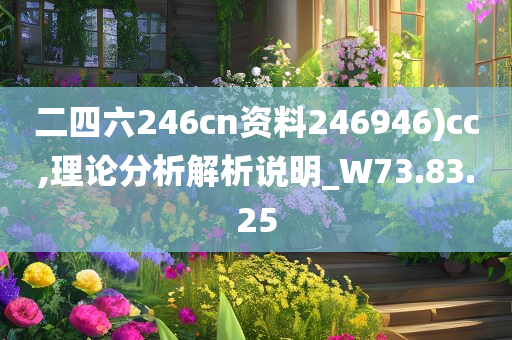 二四六246cn资料246946)cc,理论分析解析说明_W73.83.25